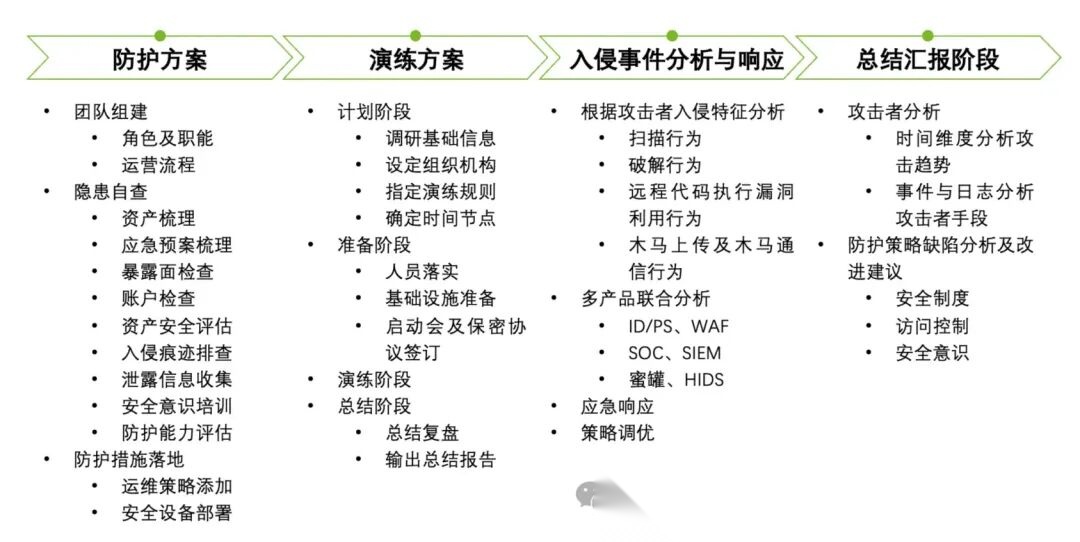 防护方案

• 团队组建
• 角色及职能
• 运营流程
• 隐患自查
• 资产梳理
• 应急预案梳理
• 暴露面检查
• 账户检查
• 资产安全评估
• 入侵痕迹排查
• 泄露信息收集
• 安全意识培训
• 防护能力评估
• 防护措施落地
• 运维策略添加
• 安全设备部署

演练方案

• 计划阶段
• 调研基础信息
• 设定组织机构
• 指定演练规则
• 确定时间节点
• 准备阶段
• 人员落实
• 基础设施准备
• 启动会及保密协议签订
• 演练阶段
• 总结阶段
• 总结复盘
• 输出总结报告

入侵事件分析与响应

• 根据攻击者入侵特征分析
• 扫描行为
• 破解行为
• 远程代码执行漏洞利用行为
• 木马上传及木马通信行为
• 多产品联合分析
• ID/PS、WAF
• SOC、SIEM
• 蜜罐、HIDS
• 应急响应
• 策略调优

总结汇报阶段

• 攻击者分析
• 时间维度分析攻击趋势
• 事件与日志分析攻击者手段
• 防护策略缺陷分析及改进建议
• 安全制度
• 访问控制
• 安全意识